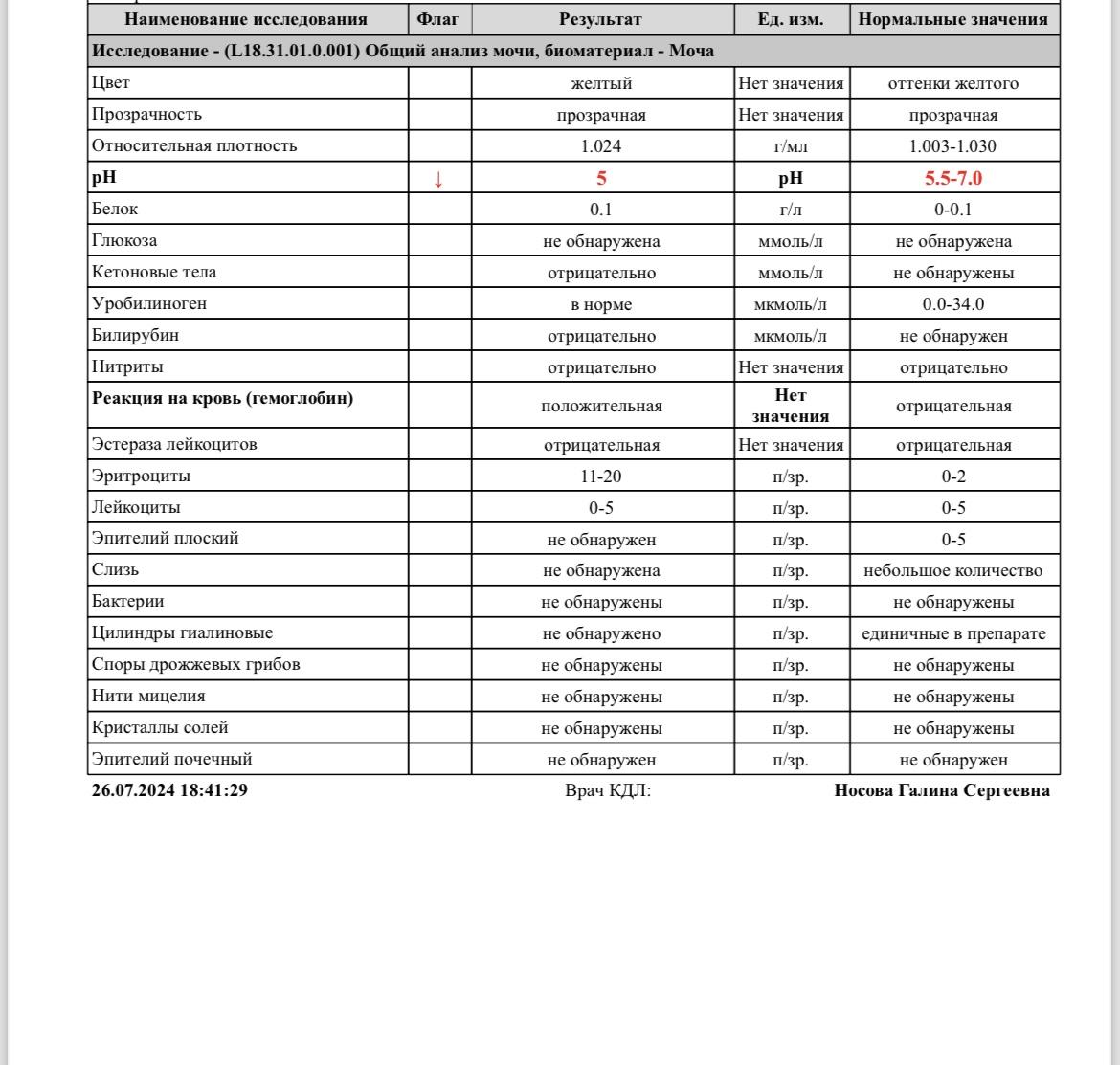 | Наименование исследования | Флаг | Результат | Ед. изм. | Нормальные значения |
|---|---|---|---|---|
| Исследование - (L18.31.01.0.001) Общий анализ мочи, биоматериал - Моча | | | | |
| Цвет | | желтый | Нет значения | оттенки желтого |
| Прозрачность | | прозрачная | Нет значения | прозрачная |
| Относительная плотность | | 1.024 | г/мл | 1.003-1.030 |
| pH | ↓ | 5 | pH | 5.5-7.0 |
| Белок | | 0.1 | г/л | 0-0.1 |
| Глюкоза | | не обнаружена | ммоль/л | не обнаружена |
| Кетоновые тела | | отрицательно | ммоль/л | не обнаружены |
| Уробилиноген | | в норме | мкмоль/л | 0.0-34.0 |
| Билирубин | | отрицательно | мкмоль/л | не обнаружен |
| Нитриты | | отрицательно | Нет значения | отрицательно |
| Реакция на кровь (гемоглобин) | | положительная | Нет значения | отрицательная |
| Эстераза лейкоцитов | | отрицательная | Нет значения | отрицательная |
| Эритроциты | | 11-20 | п/зр. | 0-2 |
| Лейкоциты | | 0-5 | п/зр. | 0-5 |
| Эпителий плоский | | не обнаружен | п/зр. | 0-5 |
| Слизь | | не обнаружена | п/зр. | небольшое количество |
| Бактерии | | не обнаружены | п/зр. | не обнаружены |
| Цилиндры гиалиновые | | не обнаружено | п/зр. | единичные в препарате |
| Споры дрожжевых грибов | | не обнаружены | п/зр. | не обнаружены |
| Нити мицелия | | не обнаружены | п/зр. | не обнаружены |
| Кристаллы солей | | не обнаружены | п/зр. | не обнаружены |
| Эпителий почечный | | не обнаружен | п/зр. | не обнаружен |

26.07.2024 18:41:29 Врач КДЛ: Носова Галина Сергеевна